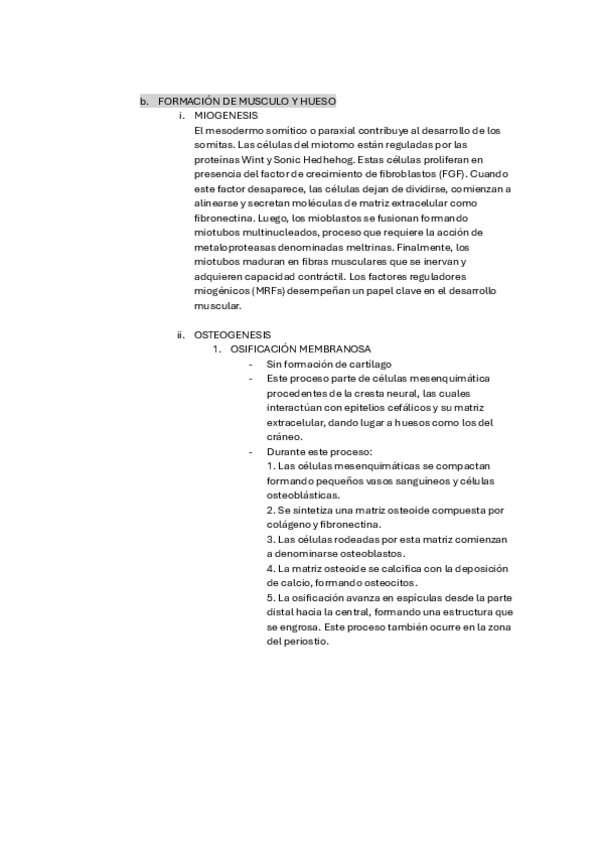 b. FORMACIÓN DE MUSCULO Y HUESO

i. MIOGENESIS

El mesodermo somítico o paraxial contribuye al desarrollo de los somitas. Las células del miotomo están reguladas por las proteínas Wint y Sonic Hedhehog. Estas células proliferan en presencia del factor de crecimiento de fibroblastos (FGF). Cuando este factor desaparece, las células dejan de dividirse, comienzan a alinearse y secretan moléculas de matriz extracelular como fibronectina. Luego, los mioblastos se fusionan formando miotubos multinucleados, proceso que requiere la acción de metaloproteasas denominadas meltrinas. Finalmente, los miotubos maduran en fibras musculares que se inervan y adquieren capacidad contráctil. Los factores reguladores miogénicos (MRFs) desempeñan un papel clave en el desarrollo muscular.

ii. OSTEOGENESIS

1. OSIFICACIÓN MEMBRANOSA

- Sin formación de cartílago
- Este proceso parte de células mesenquimática procedentes de la cresta neural, las cuales interactúan con epitelios cefálicos y su matriz extracelular, dando lugar a huesos como los del cráneo.
- Durante este proceso:
1. Las células mesenquimáticas se compactan formando pequeños vasos sanguíneos y células osteoblásticas.
2. Se sintetiza una matriz osteoide compuesta por colágeno y fibronectina.
3. Las células rodeadas por esta matriz comienzan a denominarse osteoblastos.
4. La matriz osteoide se calcifica con la deposición de calcio, formando osteocitos.
5. La osificación avanza en espículas desde la parte distal hacia la central, formando una estructura que se engrosa. Este proceso también ocurre en la zona del periostio.